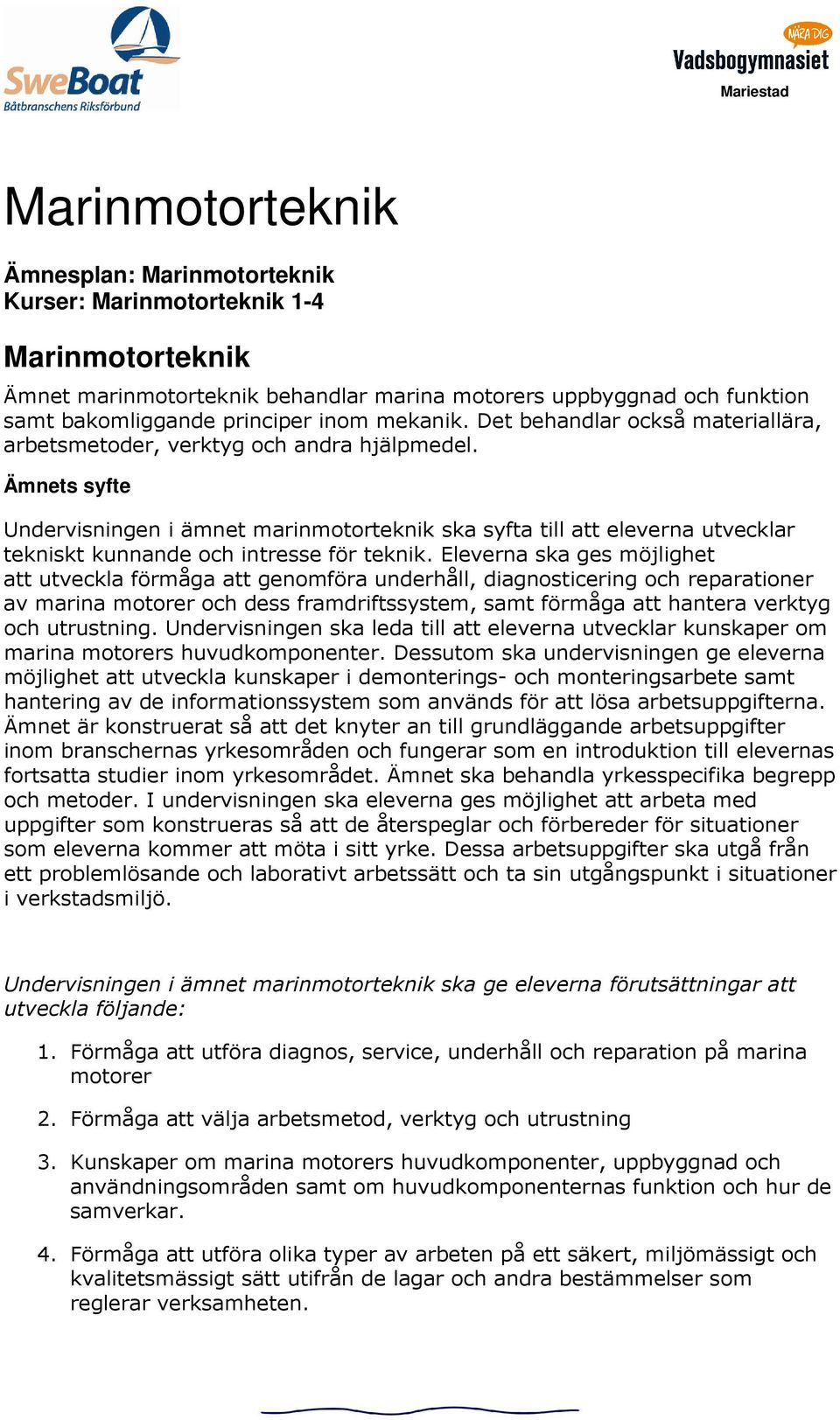 SweBoat
Båtbranschens Riksförbund

NÄRA DIG
Vadsbogymnasiet
Mariestad

Marinmotorteknik

Ämnesplan: Marinmotorteknik
Kurser: Marinmotorteknik 1-4

Marinmotorteknik

Ämnet marinmotorteknik behandlar marina motorers uppbyggnad och funktion samt bakomliggande principer inom mekanik. Det behandlar också materiallära, arbetsmetoder, verktyg och andra hjälpmedel.

Ämnets syfte

Undervisningen i ämnet marinmotorteknik ska syfta till att eleverna utvecklar tekniskt kunnande och intresse för teknik. Eleverna ska ges möjlighet att utveckla förmåga att genomföra underhåll, diagnosticering och reparationer av marina motorer och dess framdriftssystem, samt förmåga att hantera verktyg och utrustning. Undervisningen ska leda till att eleverna utvecklar kunskaper om marina motorers huvudkomponenter. Dessutom ska undervisningen ge eleverna möjlighet att utveckla kunskaper i demonterings- och monteringsarbete samt hantering av de informationssystem som används för att lösa arbetsuppgifterna. Ämnet är konstruerat så att det knyter an till grundläggande arbetsuppgifter inom branschernas yrkesområden och fungerar som en introduktion till elevernas fortsatta studier inom yrkesområdet. Ämnet ska behandla yrkesspecifika begrepp och metoder. I undervisningen ska eleverna ges möjlighet att arbeta med uppgifter som konstrueras så att de återspeglar och förbereder för situationer som eleverna kommer att möta i sitt yrke. Dessa arbetsuppgifter ska utgå från ett problemlösande och laborativt arbetssätt och ta sin utgångspunkt i situationer i verkstadsmiljö.

Undervisningen i ämnet marinmotorteknik ska ge eleverna förutsättningar att utveckla följande:

1. Förmåga att utföra diagnos, service, underhåll och reparation på marina motorer

2. Förmåga att välja arbetsmetod, verktyg och utrustning

3. Kunskaper om marina motorers huvudkomponenter, uppbyggnad och användningsområden samt om huvudkomponenternas funktion och hur de samverkar.

4. Förmåga att utföra olika typer av arbeten på ett säkert, miljömässigt och kvalitetsmässigt sätt utifrån de lagar och andra bestämmelser som reglerar verksamheten.